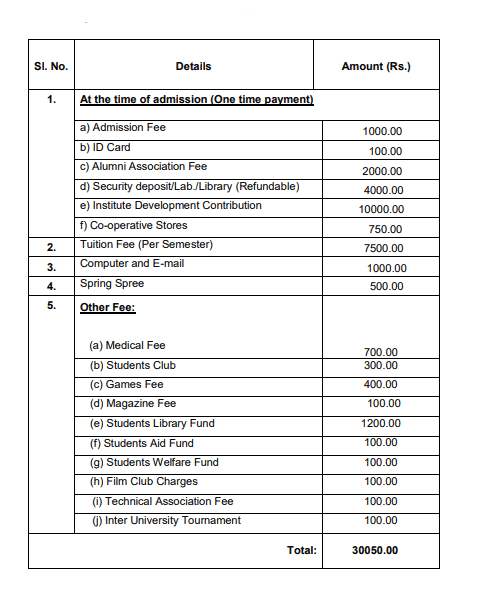 | Sl. No. | Details | Amount (Rs.) |
|---|---|---|
| 1. | At the time of admission (One time payment) | |
| | a) Admission Fee | 1000.00 |
| | b) ID Card | 100.00 |
| | c) Alumni Association Fee | 2000.00 |
| | d) Security deposit/Lab./Library (Refundable) | 4000.00 |
| | e) Institute Development Contribution | 10000.00 |
| | f) Co-operative Stores | 750.00 |
| 2. | Tuition Fee (Per Semester) | 7500.00 |
| 3. | Computer and E-mail | 1000.00 |
| 4. | Spring Spree | 500.00 |
| 5. | Other Fee: | |
| | (a) Medical Fee | 700.00 |
| | (b) Students Club | 300.00 |
| | (c) Games Fee | 400.00 |
| | (d) Magazine Fee | 100.00 |
| | (e) Students Library Fund | 1200.00 |
| | (f) Students Aid Fund | 100.00 |
| | (g) Students Welfare Fund | 100.00 |
| | (h) Film Club Charges | 100.00 |
| | (i) Technical Association Fee | 100.00 |
| | (j) Inter University Tournament | 100.00 |
| | Total: | 30050.00 |